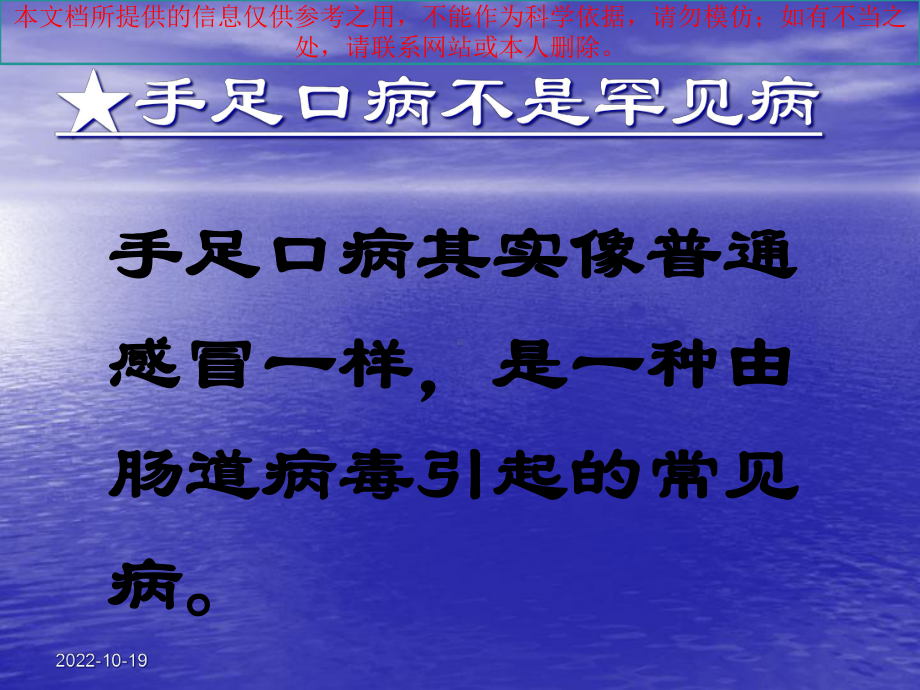 本文档所提供的信息仅供参考之用，不能作为科学依据，请勿模仿；如有不当之处，请联系网站或本人删除。

★手足口病不是罕见病

手足口病其实像普通感冒一样，是一种由肠道病毒引起的常见病。

2022-10-19